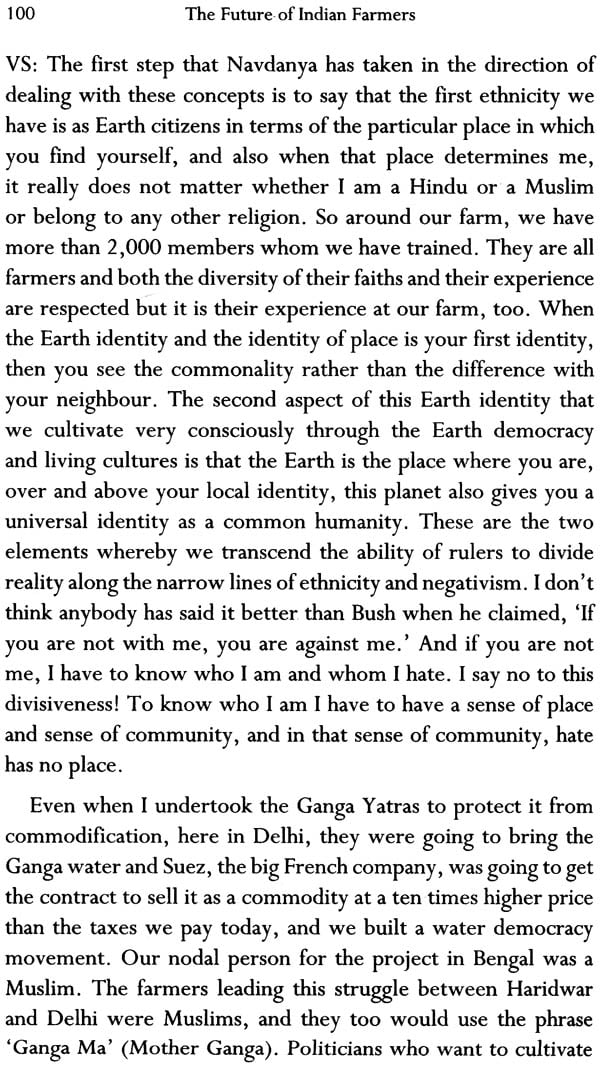 100 The Future of Indian Farmers

VS: The first step that Navdanya has taken in the direction of dealing with these concepts is to say that the first ethnicity we have is as Earth citizens in terms of the particular place in which you find yourself, and also when that place determines me, it really does not matter whether I am a Hindu or a Muslim or belong to any other religion. So around our farm, we have more than 2,000 members whom we have trained. They are all farmers and both the diversity of their faiths and their experience are respected but it is their experience at our farm, too. When the Earth identity and the identity of place is your first identity, then you see the commonality rather than the difference with your neighbour. The second aspect of this Earth identity that we cultivate very consciously through the Earth democracy and living cultures is that the Earth is the place where you are, over and above your local identity, this planet also gives you a universal identity as a common humanity. These are the two elements whereby we transcend the ability of rulers to divide reality along the narrow lines of ethnicity and negativism. I don't think anybody has said it better than Bush when he claimed, 'If you are not with me, you are against me.' And if you are not me, I have to know who I am and whom I hate. I say no to this divisiveness! To know who I am I have to have a sense of place and sense of community, and in that sense of community, hate has no place.

Even when I undertook the Ganga Yatras to protect it from commodification, here in Delhi, they were going to bring the Ganga water and Suez, the big French company, was going to get the contract to sell it as a commodity at a ten times higher price than the taxes we pay today, and we built a water democracy movement. Our nodal person for the project in Bengal was a Muslim. The farmers leading this struggle between Haridwar and Delhi were Muslims, and they too would use the phrase 'Ganga Ma' (Mother Ganga). Politicians who want to cultivate